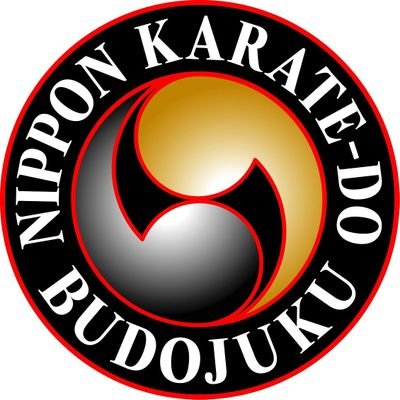 NIPPON KARATE-DO
BUDOJUKU